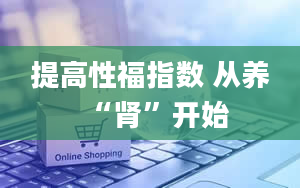 提高性福指数 从养“肾”开始

Online Shopping